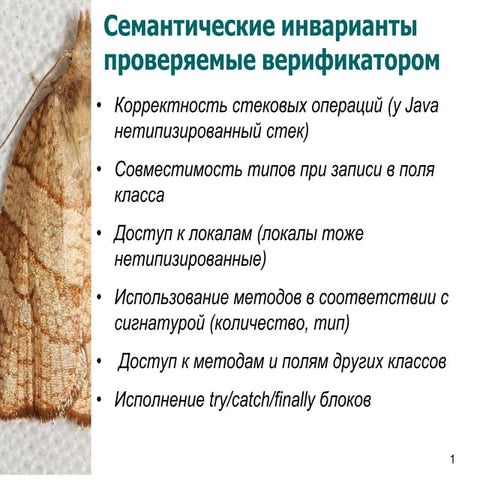 Семантические инварианты проверяемые верификатором

• Корректность стековых операций (у Java нетипизированный стек)
• Совместимость типов при записи в поля класса
• Доступ к локалам (локалы тоже нетипизированные)
• Использование методов в соответствии с сигнатурой (количество, тип)
• Доступ к методам и полям других классов
• Исполнение try/catch/finally блоков

1